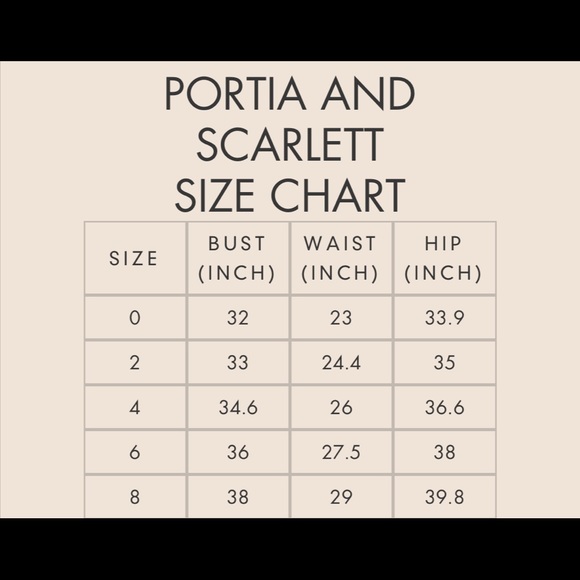 PORTIA AND SCARLETT SIZE CHART

| SIZE | BUST (INCH) | WAIST (INCH) | HIP (INCH) |
|---|---|---|---|
| 0 | 32 | 23 | 33.9 |
| 2 | 33 | 24.4 | 35 |
| 4 | 34.6 | 26 | 36.6 |
| 6 | 36 | 27.5 | 38 |
| 8 | 38 | 29 | 39.8 |